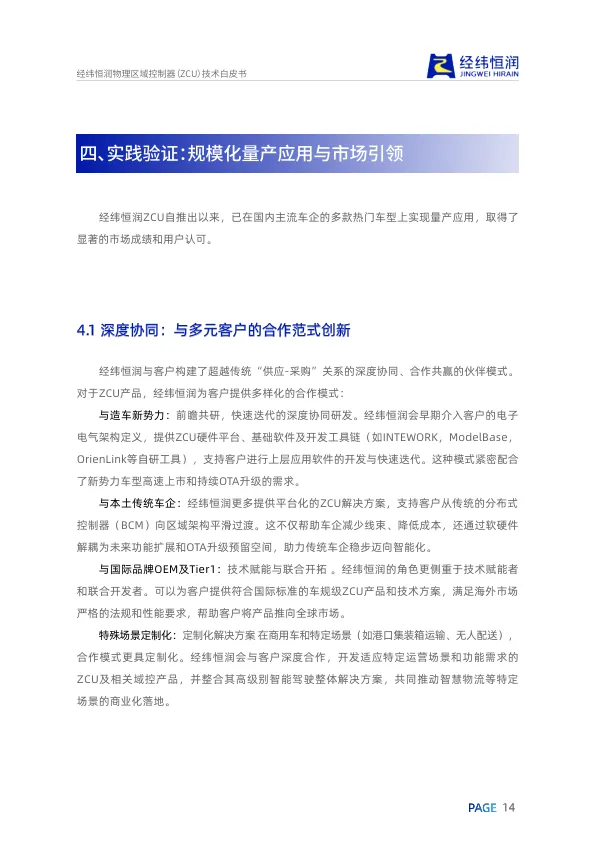 经纬恒润物理区域控制器（ZCU）技术白皮书

经纬恒润
JINGWEI HIRAIN

四、实践验证：规模化量产应用与市场引领

经纬恒润ZCU自推出以来，已在国内主流车企的多款热门车型上实现量产应用，取得了显著的市场成绩和用户认可。

4.1 深度协同：与多元客户的合作范式创新

经纬恒润与客户构建了超越传统“供应-采购”关系的深度协同、合作共赢的伙伴模式。对于ZCU产品，经纬恒润为客户提供多样化的合作模式：

与造车新势力：前瞻共研，快速迭代的深度协同研发。经纬恒润会早期介入客户的电子电气架构定义，提供ZCU硬件平台、基础软件及开发工具链（如INTEWORK，ModelBase，OrienLink等自研工具），支持客户进行上层应用软件的开发与快速迭代。这种模式紧密配合了新势力车型高速上市和持续OTA升级的需求。

与本土传统车企：经纬恒润更多提供平台化的ZCU解决方案，支持客户从传统的分布式控制器（BCM）向区域架构平滑过渡。这不仅帮助车企减少线束、降低成本，还通过软硬件解耦为未来功能扩展和OTA升级预留空间，助力传统车企稳步迈向智能化。

与国际品牌OEM及Tier1：技术赋能与联合开拓 。经纬恒润的角色更侧重于技术赋能者和联合开发者。可以为客户提供符合国际标准的车规级ZCU产品和技术方案，满足海外市场严格的法规和性能要求，帮助客户将产品推向全球市场。

特殊场景定制化：定制化解决方案 在商用车和特定场景（如港口集装箱运输、无人配送），合作模式更具定制化。经纬恒润会与客户深度合作，开发适应特定运营场景和功能需求的ZCU及相关域控产品，并整合其高级别智能驾驶整体解决方案，共同推动智慧物流等特定场景的商业化落地。

PAGE 14